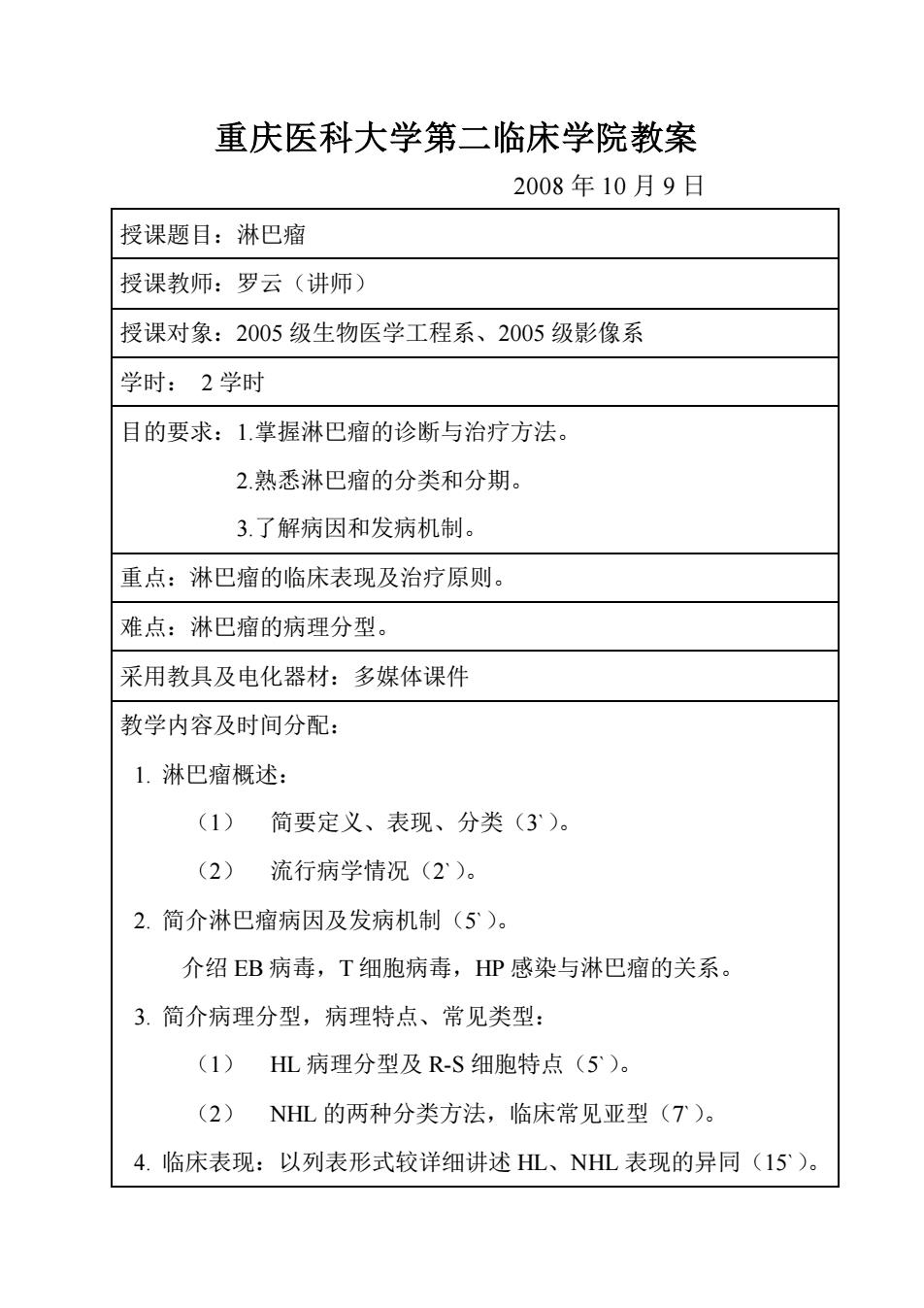 重庆医科大学第二临床学院教案

2008 年 10 月 9 日

授课题目：淋巴瘤

授课教师：罗云（讲师）

授课对象：2005 级生物医学工程系、2005 级影像系

学时： 2 学时

目的要求：1.掌握淋巴瘤的诊断与治疗方法。

2.熟悉淋巴瘤的分类和分期。

3.了解病因和发病机制。

重点：淋巴瘤的临床表现及治疗原则。

难点：淋巴瘤的病理分型。

采用教具及电化器材：多媒体课件

教学内容及时间分配：

1. 淋巴瘤概述：

（1） 简要定义、表现、分类（3`）。

（2） 流行病学情况（2`）。

2. 简介淋巴瘤病因及发病机制（5`）。

介绍 EB 病毒，T 细胞病毒，HP 感染与淋巴瘤的关系。

3. 简介病理分型，病理特点、常见类型：

（1） HL 病理分型及 R-S 细胞特点（5`）。

（2） NHL 的两种分类方法，临床常见亚型（7`）。

4. 临床表现：以列表形式较详细讲述 HL、NHL 表现的异同（15`）。